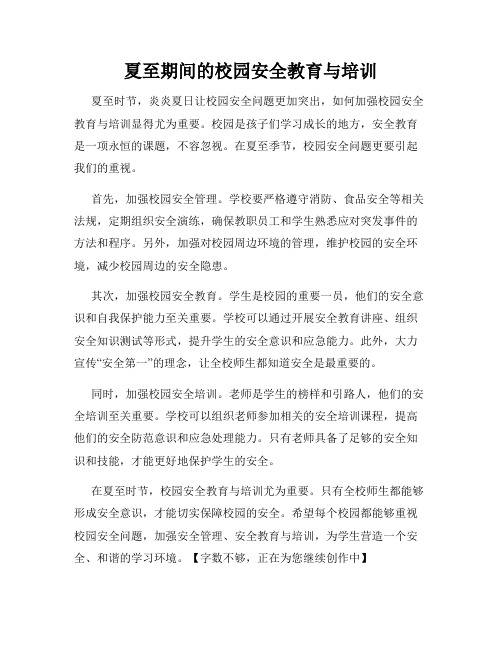 夏至期间的校园安全教育与培训

夏至时节，炎炎夏日让校园安全问题更加突出，如何加强校园安全教育与培训显得尤为重要。校园是孩子们学习成长的地方，安全教育是一项永恒的课题，不容忽视。在夏至季节，校园安全问题更要引起我们的重视。

首先，加强校园安全管理。学校要严格遵守消防、食品安全等相关法规，定期组织安全演练，确保教职员工和学生熟悉应对突发事件的方法和程序。另外，加强对校园周边环境的管理，维护校园的安全环境，减少校园周边的安全隐患。

其次，加强校园安全教育。学生是校园的重要一员，他们的安全意识和自我保护能力至关重要。学校可以通过开展安全教育讲座、组织安全知识测试等形式，提升学生的安全意识和应急能力。此外，大力宣传“安全第一”的理念，让全校师生都知道安全是最重要的。

同时，加强校园安全培训。老师是学生的榜样和引路人，他们的安全培训至关重要。学校可以组织老师参加相关的安全培训课程，提高他们的安全防范意识和应急处理能力。只有老师具备了足够的安全知识和技能，才能更好地保护学生的安全。

在夏至时节，校园安全教育与培训尤为重要。只有全校师生都能够形成安全意识，才能切实保障校园的安全。希望每个校园都能够重视校园安全问题，加强安全管理、安全教育与培训，为学生营造一个安全、和谐的学习环境。【字数不够，正在为您继续创作中】